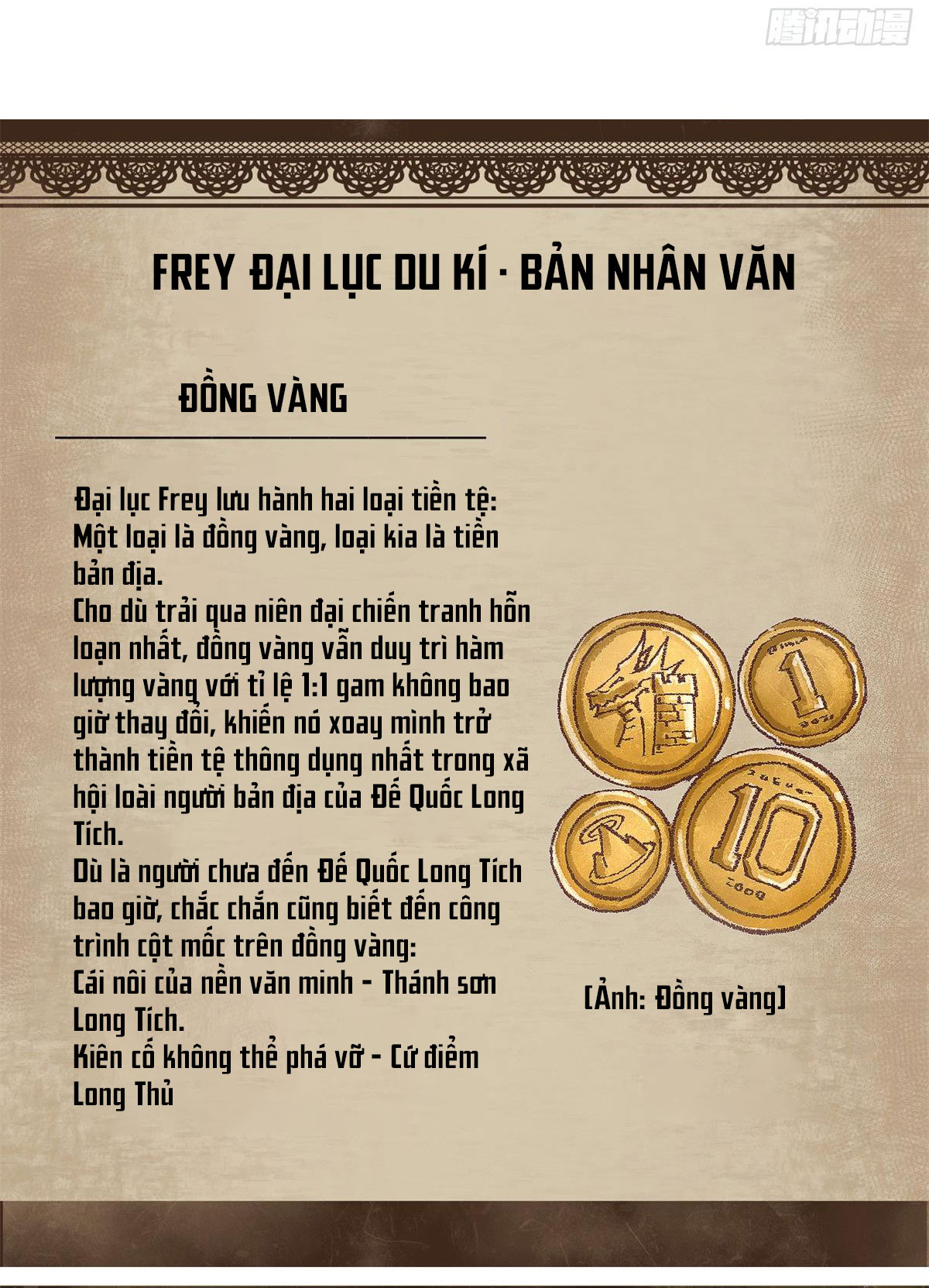 FREY ĐẠI LỤC DU KÍ · BẢN NHÂN VĂN

ĐỒNG VÀNG

Đại lục Frey lưu hành hai loại tiền tệ: Một loại là đồng vàng, loại kia là tiền bản địa.
Cho dù trải qua niên đại chiến tranh hỗn loạn nhất, đồng vàng vẫn duy trì hàm lượng vàng với tỉ lệ 1:1 gam không bao giờ thay đổi, khiến nó xoay mình trở thành tiền tệ thông dụng nhất trong xã hội loài người bản địa của Đế Quốc Long Tích.
Dù là người chưa đến Đế Quốc Long Tích bao giờ, chắc chắn cũng biết đến công trình cột mốc trên đồng vàng:
Cái nôi của nền văn minh - Thánh sơn Long Tích.
Kiên cố không thể phá vỡ - Cứ điểm Long Thủ

1

10

[Ảnh: Đồng vàng]

腾讯动漫